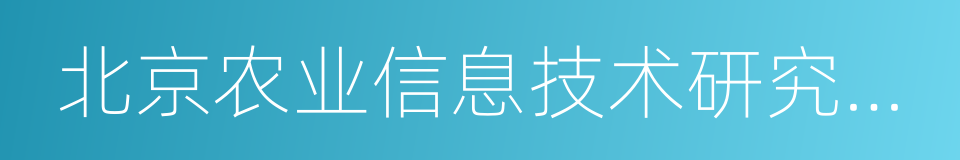 北京农业信息技术研究...